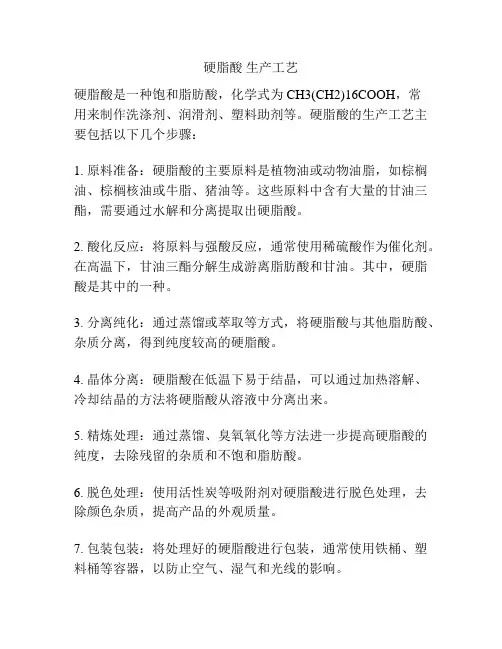 硬脂酸 生产工艺

硬脂酸是一种饱和脂肪酸，化学式为 CH3(CH2)16COOH，常用来制作洗涤剂、润滑剂、塑料助剂等。硬脂酸的生产工艺主要包括以下几个步骤：

1. 原料准备：硬脂酸的主要原料是植物油或动物油脂，如棕榈油、棕榈核油或牛脂、猪油等。这些原料中含有大量的甘油三酯，需要通过水解和分离提取出硬脂酸。

2. 酸化反应：将原料与强酸反应，通常使用稀硫酸作为催化剂。在高温下，甘油三酯分解生成游离脂肪酸和甘油。其中，硬脂酸是其中的一种。

3. 分离纯化：通过蒸馏或萃取等方式，将硬脂酸与其他脂肪酸、杂质分离，得到纯度较高的硬脂酸。

4. 晶体分离：硬脂酸在低温下易于结晶，可以通过加热溶解、冷却结晶的方法将硬脂酸从溶液中分离出来。

5. 精炼处理：通过蒸馏、臭氧氧化等方法进一步提高硬脂酸的纯度，去除残留的杂质和不饱和脂肪酸。

6. 脱色处理：使用活性炭等吸附剂对硬脂酸进行脱色处理，去除颜色杂质，提高产品的外观质量。

7. 包装包装：将处理好的硬脂酸进行包装，通常使用铁桶、塑料桶等容器，以防止空气、湿气和光线的影响。